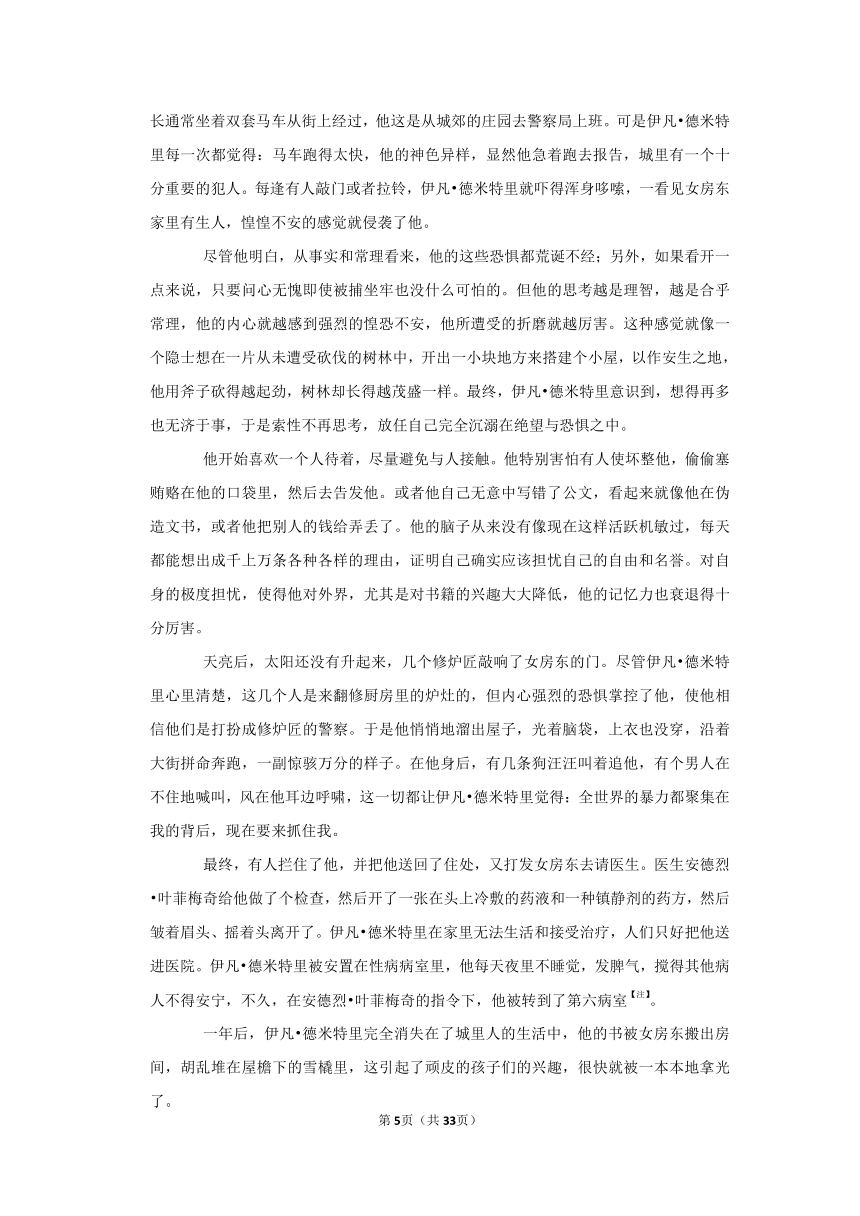 长通常坐着双套马车从街上经过，他这是从城郊的庄园去警察局上班。可是伊凡•德米特里每一次都觉得：马车跑得太快，他的神色异样，显然他急着跑去报告，城里有一个十分重要的犯人。每逢有人敲门或者拉铃，伊凡•德米特里就吓得浑身哆嗦，一看见女房东家里有生人，惶惶不安的感觉就侵袭了他。

尽管他明白，从事实和常理看来，他的这些恐惧都荒诞不经；另外，如果看开一点来说，只要问心无愧即使被捕坐牢也没什么可怕的。但他的思考越是理智，越是合乎常理，他的内心就越感到强烈的惶恐不安，他所遭受的折磨就越厉害。这种感觉就像一个隐士想在一片从未遭受砍伐的树林中，开出一小块地方来搭建个小屋，以作安生之地，他用斧子砍得越起劲，树林却长得越茂盛一样。最终，伊凡•德米特里意识到，想得再多也无济于事，于是索性不再思考，放任自己完全沉溺在绝望与恐惧之中。

他开始喜欢一个人待着，尽量避免与人接触。他特别害怕有人使坏整他，偷偷塞贿赂在他的口袋里，然后去告发他。或者他自己无意中写错了公文，看起来就像他在伪造文书，或者他把别人的钱给弄丢了。他的脑子从来没有像现在这样活跃机敏过，每天都能想出成千上万条各种各样的理由，证明自己确实应该担忧自己的自由和名誉。对自身的极度担忧，使得他对外界，尤其是对书籍的兴趣大大降低，他的记忆力也衰退得十分厉害。

天亮后，太阳还没有升起来，几个修炉匠敲响了女房东的门。尽管伊凡•德米特里心里清楚，这几个人是来翻修厨房里的炉灶的，但内心强烈的恐惧掌控了他，使他相信他们是打扮成修炉匠的警察。于是他悄悄地溜出屋子，光着脑袋，上衣也没穿，沿着大街拼命奔跑，一副惊骇万分的样子。在他身后，有几条狗汪汪叫着追他，有个男人在不住地喊叫，风在他耳边呼啸，这一切都让伊凡•德米特里觉得：全世界的暴力都聚集在我的背后，现在要来抓住我。

最终，有人拦住了他，并把他送回了住处，又打发女房东去请医生。医生安德烈•叶菲梅奇给他做了个检查，然后开了一张在头上冷敷的药液和一种镇静剂的药方，然后皱着眉头、摇着头离开了。伊凡•德米特里在家里无法生活和接受治疗，人们只好把他送进医院。伊凡•德米特里被安置在性病病室里，他每天夜里不睡觉，发脾气，搅得其他病人不得安宁，不久，在安德烈•叶菲梅奇的指令下，他被转到了第六病室【注】。

一年后，伊凡•德米特里完全消失在了城里人的生活中，他的书被女房东搬出房间，胡乱堆在屋檐下的雪橇里，这引起了顽皮的孩子们的兴趣，很快就被一本本地拿光了。

第5页（共33页）